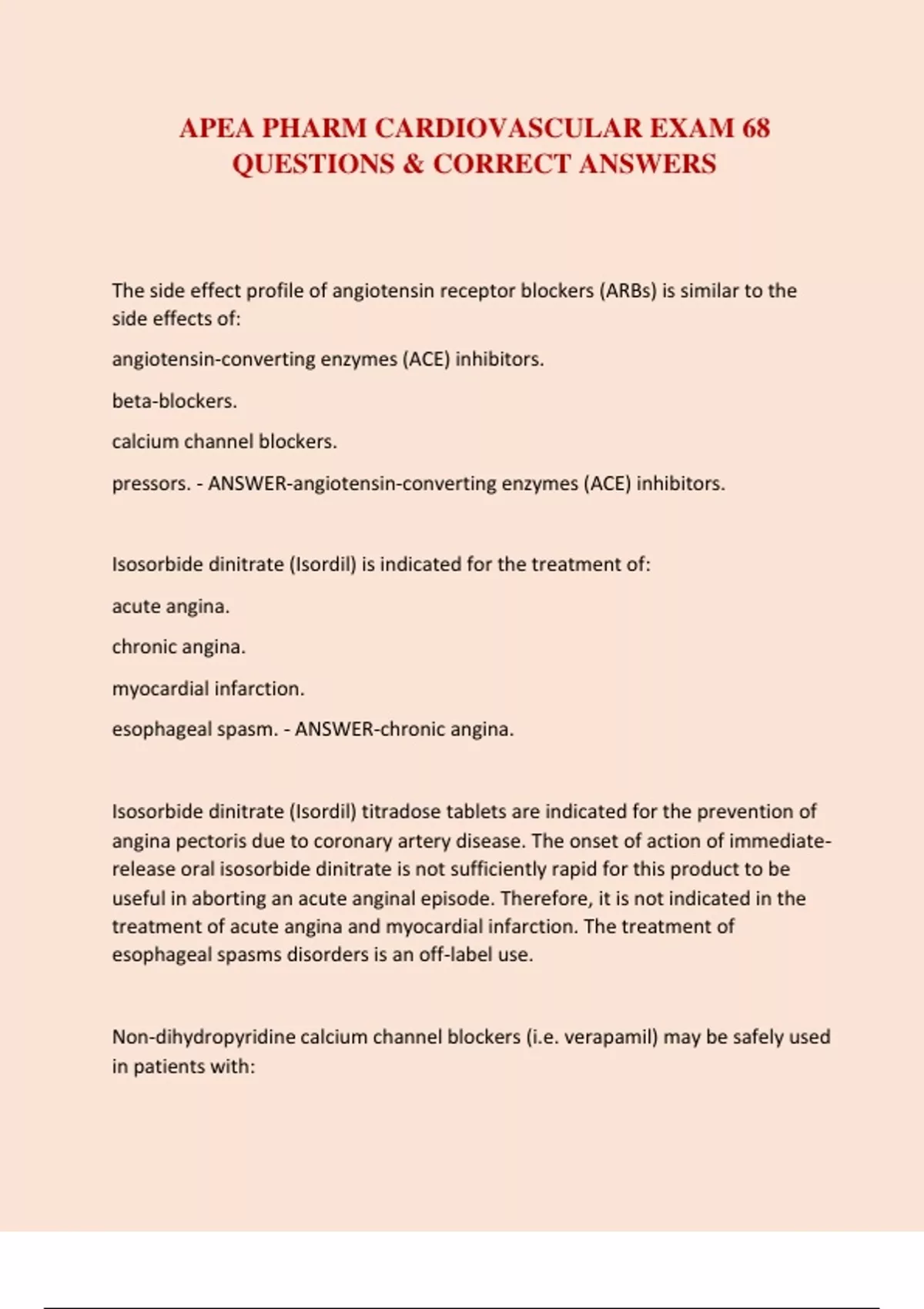 APEA PHARM CARDIOVASCULAR EXAM 68 QUESTIONS & CORRECT ANSWERS

The side effect profile of angiotensin receptor blockers (ARBs) is similar to the side effects of:

angiotensin-converting enzymes (ACE) inhibitors.

beta-blockers.

calcium channel blockers.

pressors. - ANSWER-angiotensin-converting enzymes (ACE) inhibitors.

Isosorbide dinitrate (Isordil) is indicated for the treatment of:

acute angina.

chronic angina.

myocardial infarction.

esophageal spasm. - ANSWER-chronic angina.

Isosorbide dinitrate (Isordil) titradose tablets are indicated for the prevention of angina pectoris due to coronary artery disease. The onset of action of immediate-release oral isosorbide dinitrate is not sufficiently rapid for this product to be useful in aborting an acute anginal episode. Therefore, it is not indicated in the treatment of acute angina and myocardial infarction. The treatment of esophageal spasms disorders is an off-label use.

Non-dihydropyridine calcium channel blockers (i.e. verapamil) may be safely used in patients with: